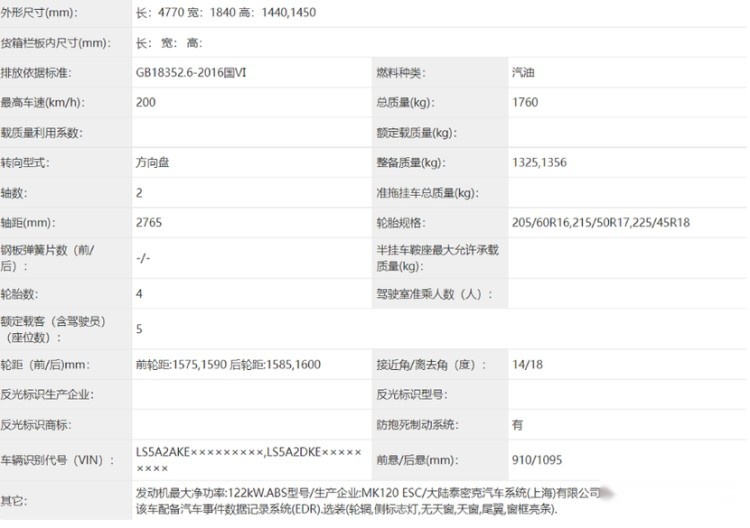 | | | | |
|---|---|---|---|
| 外形尺寸(mm): | 长：4770 宽：1840 高：1440,1450 | | |
| 货箱栏板内尺寸(mm): | 长： 宽： 高： | | |
| 排放依据标准: | GB18352.6-2016国VI | 燃料种类: | 汽油 |
| 最高车速(km/h): | 200 | 总质量(kg): | 1760 |
| 载质量利用系数: | | 额定载质量(kg): | |
| 转向型式: | 方向盘 | 整备质量(kg): | 1325,1356 |
| 轴数: | 2 | 准拖挂车总质量(kg): | |
| 轴距(mm): | 2765 | 轮胎规格: | 205/60R16,215/50R17,225/45R18 |
| 钢板弹簧片数（前/后）: | -/- | 半挂车鞍座最大允许承载质量(kg): | |
| 轮胎数: | 4 | 驾驶室准乘人数（人）: | |
| 额定载客（含驾驶员）（座位数）: | 5 | | |
| 轮距（前/后)mm: | 前轮距:1575,1590 后轮距:1585,1600 | 接近角/离去角（度）: | 14/18 |
| 反光标识生产企业: | | 反光标识型号: | |
| 反光标识商标: | | 防抱死制动系统: | 有 |
| 车辆识别代号（VIN）: | LS5A2AKE×××××××××,LS5A2DKE××××××××× | 前悬/后悬(mm): | 910/1095 |
| 其它: | 发动机最大净功率:122kW.ABS型号/生产企业:MK120 ESC/大陆泰密克汽车系统(上海)有限公司 该车配备汽车事件数据记录系统(EDR).选装(轮辋,侧标志灯,无天窗,天窗,尾翼,窗框亮条). | | |